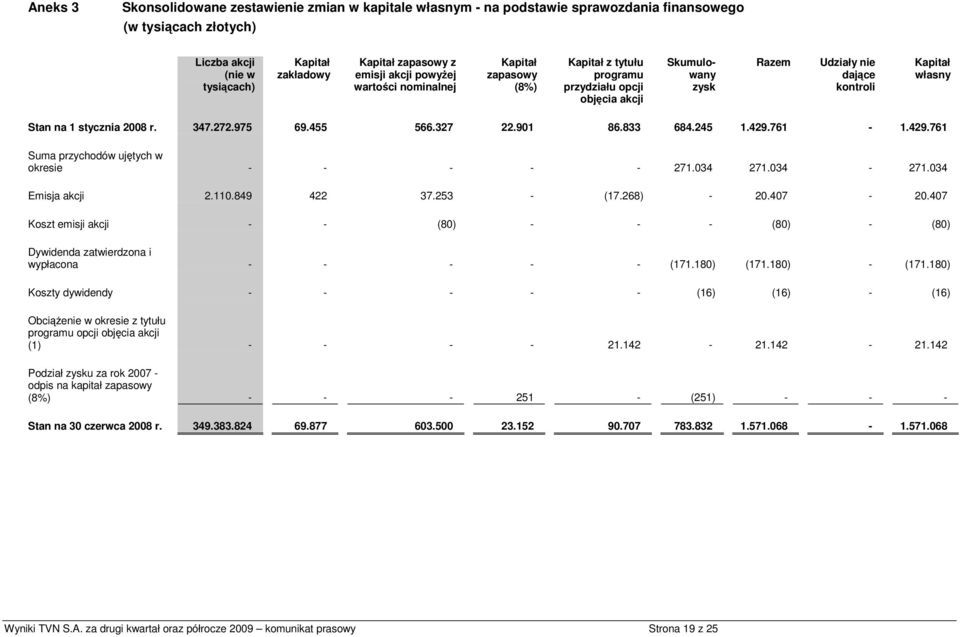 Aneks 3 Skonsolidowane zestawienie zmian w kapitale własnym - na podstawie sprawozdania finansowego (w tysiącach złotych)

| | Liczba akcji (nie w tysiącach) | Kapitał zakładowy | Kapitał zapasowy z emisji akcji powyżej wartości nominalnej | Kapitał zapasowy (8%) | Kapitał z tytułu programu przydziału opcji objęcia akcji | Skumulowany zysk | Razem | Udziały nie dające kontroli | Kapitał własny |
|---|---|---|---|---|---|---|---|---|---|
| Stan na 1 stycznia 2008 r. | 347.272.975 | 69.455 | 566.327 | 22.901 | 86.833 | 684.245 | 1.429.761 | - | 1.429.761 |
| Suma przychodów ujętych w okresie | - | - | - | - | - | 271.034 | 271.034 | - | 271.034 |
| Emisja akcji | 2.110.849 | 422 | 37.253 | - | (17.268) | - | 20.407 | - | 20.407 |
| Koszt emisji akcji | - | - | (80) | - | - | - | (80) | - | (80) |
| Dywidenda zatwierdzona i wypłacona | - | - | - | - | - | (171.180) | (171.180) | - | (171.180) |
| Koszty dywidendy | - | - | - | - | - | (16) | (16) | - | (16) |
| Obciążenie w okresie z tytułu programu opcji objęcia akcji (1) | - | - | - | - | 21.142 | - | 21.142 | - | 21.142 |
| Podział zysku za rok 2007 - odpis na kapitał zapasowy (8%) | - | - | - | 251 | - | (251) | - | - | - |
| Stan na 30 czerwca 2008 r. | 349.383.824 | 69.877 | 603.500 | 23.152 | 90.707 | 783.832 | 1.571.068 | - | 1.571.068 |

Wyniki TVN S.A. za drugi kwartał oraz półrocze 2009 – komunikat prasowy Strona 19 z 25